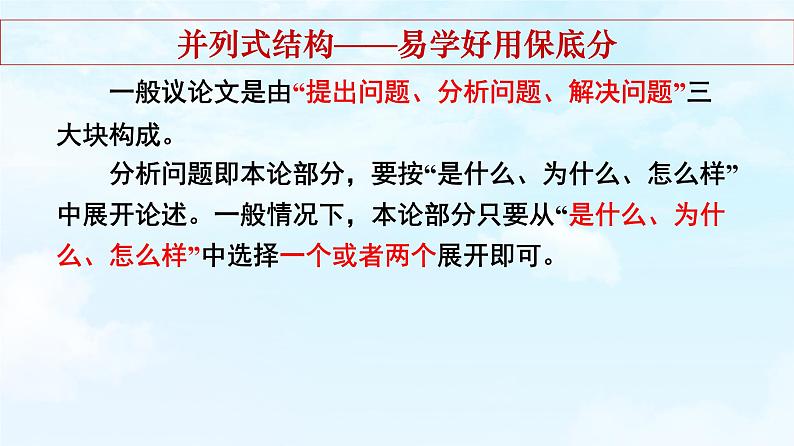 并列式结构——易学好用保底分

一般议论文是由“提出问题、分析问题、解决问题”三大块构成。

分析问题即本论部分，要按“是什么、为什么、怎么样”中展开论述。一般情况下，本论部分只要从“是什么、为什么、怎么样”中选择一个或者两个展开即可。